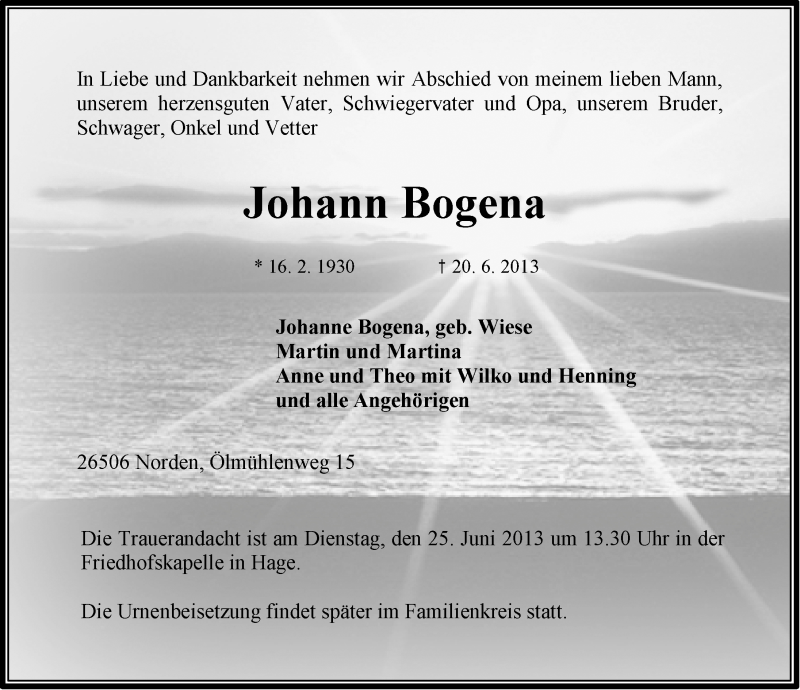 In Liebe und Dankbarkeit nehmen wir Abschied von meinem lieben Mann, unserem herzensguten Vater, Schwiegervater und Opa, unserem Bruder, Schwager, Onkel und Vetter

Johann Bogena

* 16. 2. 1930 † 20. 6. 2013

Johanne Bogena, geb. Wiese
Martin und Martina
Anne und Theo mit Wilko und Henning
und alle Angehörigen

26506 Norden, Ölmühlenweg 15

Die Trauerandacht ist am Dienstag, den 25. Juni 2013 um 13.30 Uhr in der Friedhofskapelle in Hage.

Die Urnenbeisetzung findet später im Familienkreis statt.